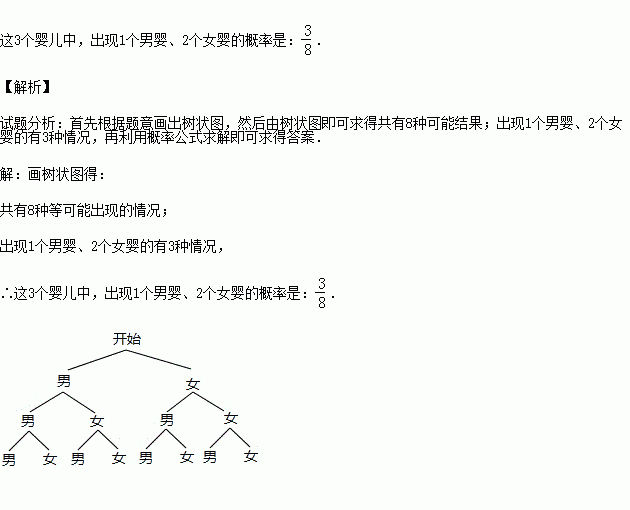 这3个婴儿中，出现1个男婴、2个女婴的概率是：$\frac{3}{8}$.

【解析】

试题分析：首先根据题意画出树状图，然后由树状图即可求得共有8种可能结果；出现1个男婴、2个女婴的有3种情况，再利用概率公式求解即可求得答案.

解：画树状图得：

共有8种等可能出现的情况；

出现1个男婴、2个女婴的有3种情况，

∴这3个婴儿中，出现1个男婴、2个女婴的概率是：$\frac{3}{8}$.

开始

男
女

男
女
男
女

男
女
男
女
男
女
男
女